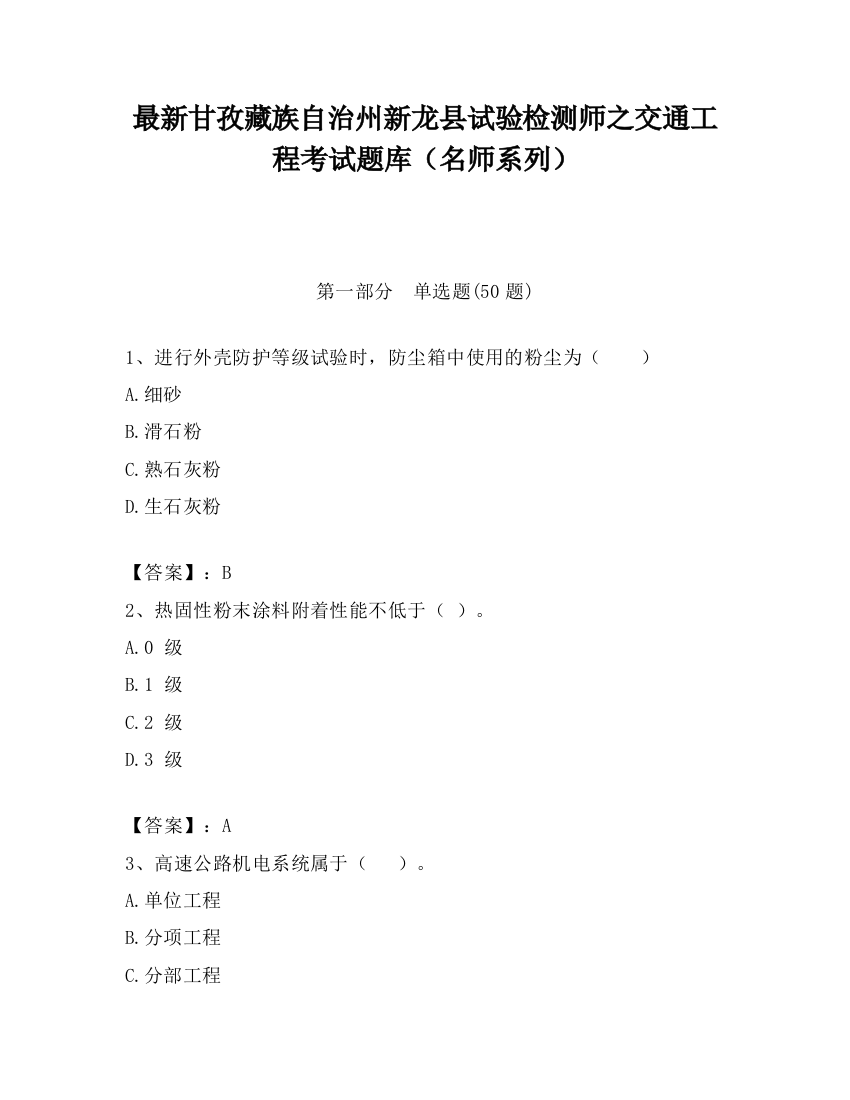 最新甘孜藏族自治州新龙县试验检测师之交通工程考试题库（名师系列）

第一部分 单选题(50 题)

1、进行外壳防护等级试验时，防尘箱中使用的粉尘为（　　）

A.细砂

B.滑石粉

C.熟石灰粉

D.生石灰粉

【答案】：B

2、热固性粉末涂料附着性能不低于（ ）。

A.0 级

B.1 级

C.2 级

D.3 级

【答案】：A

3、高速公路机电系统属于（　）。

A.单位工程

B.分项工程

C.分部工程